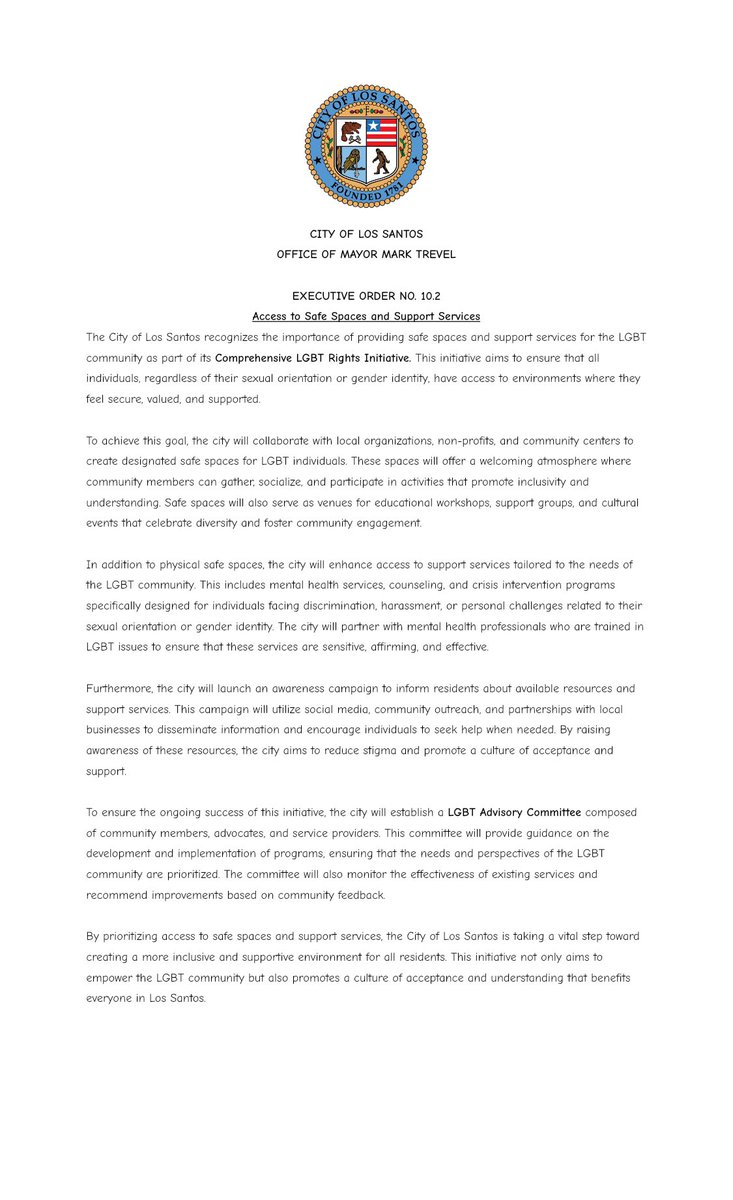 CITY OF LOS SANTOS
FOUNDED 1781

CITY OF LOS SANTOS
OFFICE OF MAYOR MARK TREVEL

EXECUTIVE ORDER NO. 10.2
Access to Safe Spaces and Support Services

The City of Los Santos recognizes the importance of providing safe spaces and support services for the LGBT community as part of its Comprehensive LGBT Rights Initiative. This initiative aims to ensure that all individuals, regardless of their sexual orientation or gender identity, have access to environments where they feel secure, valued, and supported.

To achieve this goal, the city will collaborate with local organizations, non-profits, and community centers to create designated safe spaces for LGBT individuals. These spaces will offer a welcoming atmosphere where community members can gather, socialize, and participate in activities that promote inclusivity and understanding. Safe spaces will also serve as venues for educational workshops, support groups, and cultural events that celebrate diversity and foster community engagement.

In addition to physical safe spaces, the city will enhance access to support services tailored to the needs of the LGBT community. This includes mental health services, counseling, and crisis intervention programs specifically designed for individuals facing discrimination, harassment, or personal challenges related to their sexual orientation or gender identity. The city will partner with mental health professionals who are trained in LGBT issues to ensure that these services are sensitive, affirming, and effective.

Furthermore, the city will launch an awareness campaign to inform residents about available resources and support services. This campaign will utilize social media, community outreach, and partnerships with local businesses to disseminate information and encourage individuals to seek help when needed. By raising awareness of these resources, the city aims to reduce stigma and promote a culture of acceptance and support.

To ensure the ongoing success of this initiative, the city will establish a LGBT Advisory Committee composed of community members, advocates, and service providers. This committee will provide guidance on the development and implementation of programs, ensuring that the needs and perspectives of the LGBT community are prioritized. The committee will also monitor the effectiveness of existing services and recommend improvements based on community feedback.

By prioritizing access to safe spaces and support services, the City of Los Santos is taking a vital step toward creating a more inclusive and supportive environment for all residents. This initiative not only aims to empower the LGBT community but also promotes a culture of acceptance and understanding that benefits everyone in Los Santos.